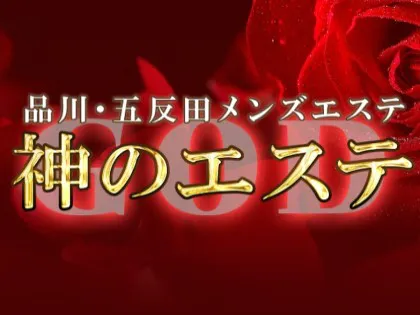 品川・五反田メンズエステ
GOD
神のエステ